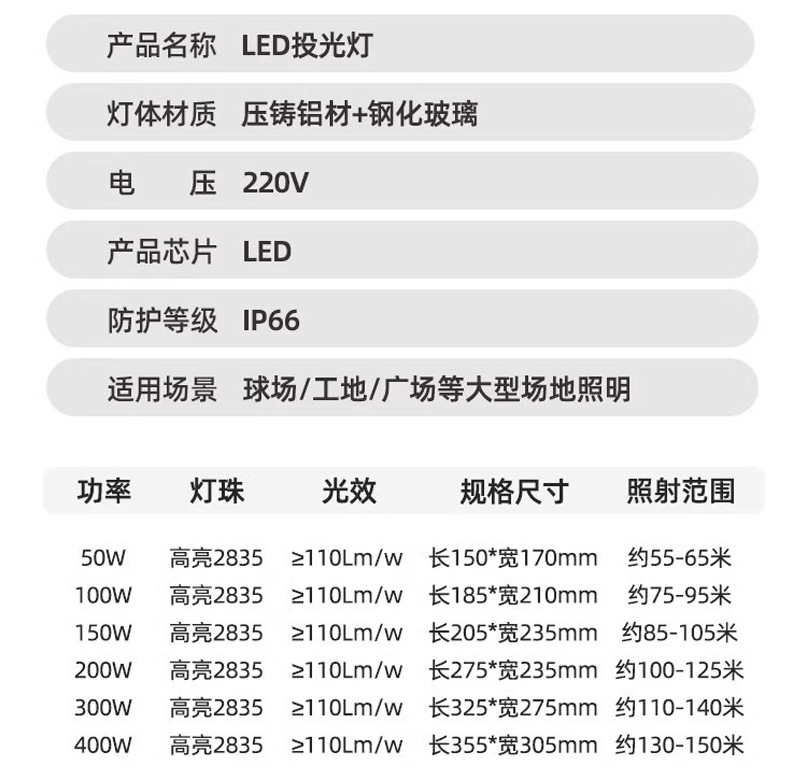 产品名称 LED投光灯

灯体材质 压铸铝材+钢化玻璃

电　　压 220V

产品芯片 LED

防护等级 IP66

适用场景 球场/工地/广场等大型场地照明

| 功率 | 灯珠 | 光效 | 规格尺寸 | 照射范围 |
|---|---|---|---|---|
| 50W | 高亮2835 | ≥110Lm/w | 长150*宽170mm | 约55-65米 |
| 100W | 高亮2835 | ≥110Lm/w | 长185*宽210mm | 约75-95米 |
| 150W | 高亮2835 | ≥110Lm/w | 长205*宽235mm | 约85-105米 |
| 200W | 高亮2835 | ≥110Lm/w | 长275*宽235mm | 约100-125米 |
| 300W | 高亮2835 | ≥110Lm/w | 长325*宽275mm | 约110-140米 |
| 400W | 高亮2835 | ≥110Lm/w | 长355*宽305mm | 约130-150米 |